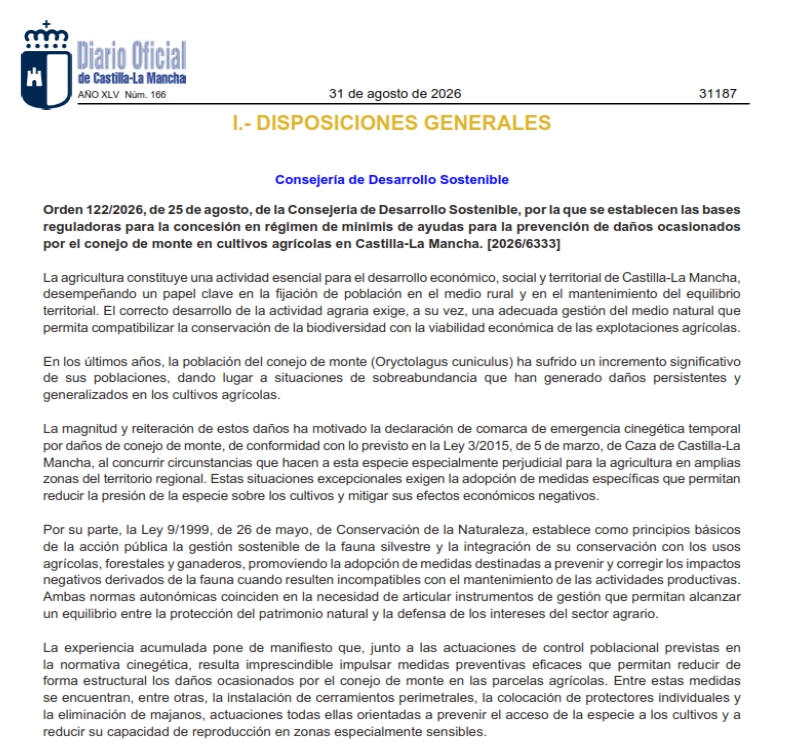 Diario Oficial
de Castilla-La Mancha
AÑO XLV Núm. 166

31 de agosto de 2026

31187

I.- DISPOSICIONES GENERALES

Consejería de Desarrollo Sostenible

Orden 122/2026, de 25 de agosto, de la Consejería de Desarrollo Sostenible, por la que se establecen las bases reguladoras para la concesión en régimen de minimis de ayudas para la prevención de daños ocasionados por el conejo de monte en cultivos agrícolas en Castilla-La Mancha. [2026/6333]

La agricultura constituye una actividad esencial para el desarrollo económico, social y territorial de Castilla-La Mancha, desempeñando un papel clave en la fijación de población en el medio rural y en el mantenimiento del equilibrio territorial. El correcto desarrollo de la actividad agraria exige, a su vez, una adecuada gestión del medio natural que permita compatibilizar la conservación de la biodiversidad con la viabilidad económica de las explotaciones agrícolas.

En los últimos años, la población del conejo de monte (Oryctolagus cuniculus) ha sufrido un incremento significativo de sus poblaciones, dando lugar a situaciones de sobreabundancia que han generado daños persistentes y generalizados en los cultivos agrícolas.

La magnitud y reiteración de estos daños ha motivado la declaración de comarca de emergencia cinegética temporal por daños de conejo de monte, de conformidad con lo previsto en la Ley 3/2015, de 5 de marzo, de Caza de Castilla-La Mancha, al concurrir circunstancias que hacen a esta especie especialmente perjudicial para la agricultura en amplias zonas del territorio regional. Estas situaciones excepcionales exigen la adopción de medidas específicas que permitan reducir la presión de la especie sobre los cultivos y mitigar sus efectos económicos negativos.

Por su parte, la Ley 9/1999, de 26 de mayo, de Conservación de la Naturaleza, establece como principios básicos de la acción pública la gestión sostenible de la fauna silvestre y la integración de su conservación con los usos agrícolas, forestales y ganaderos, promoviendo la adopción de medidas destinadas a prevenir y corregir los impactos negativos derivados de la fauna cuando resulten incompatibles con el mantenimiento de las actividades productivas. Ambas normas autonómicas coinciden en la necesidad de articular instrumentos de gestión que permitan alcanzar un equilibrio entre la protección del patrimonio natural y la defensa de los intereses del sector agrario.

La experiencia acumulada pone de manifiesto que, junto a las actuaciones de control poblacional previstas en la normativa cinegética, resulta imprescindible impulsar medidas preventivas eficaces que permitan reducir de forma estructural los daños ocasionados por el conejo de monte en las parcelas agrícolas. Entre estas medidas se encuentran, entre otras, la instalación de cerramientos perimetrales, la colocación de protectores individuales y la eliminación de majanos, actuaciones todas ellas orientadas a prevenir el acceso de la especie a los cultivos y a reducir su capacidad de reproducción en zonas especialmente sensibles.